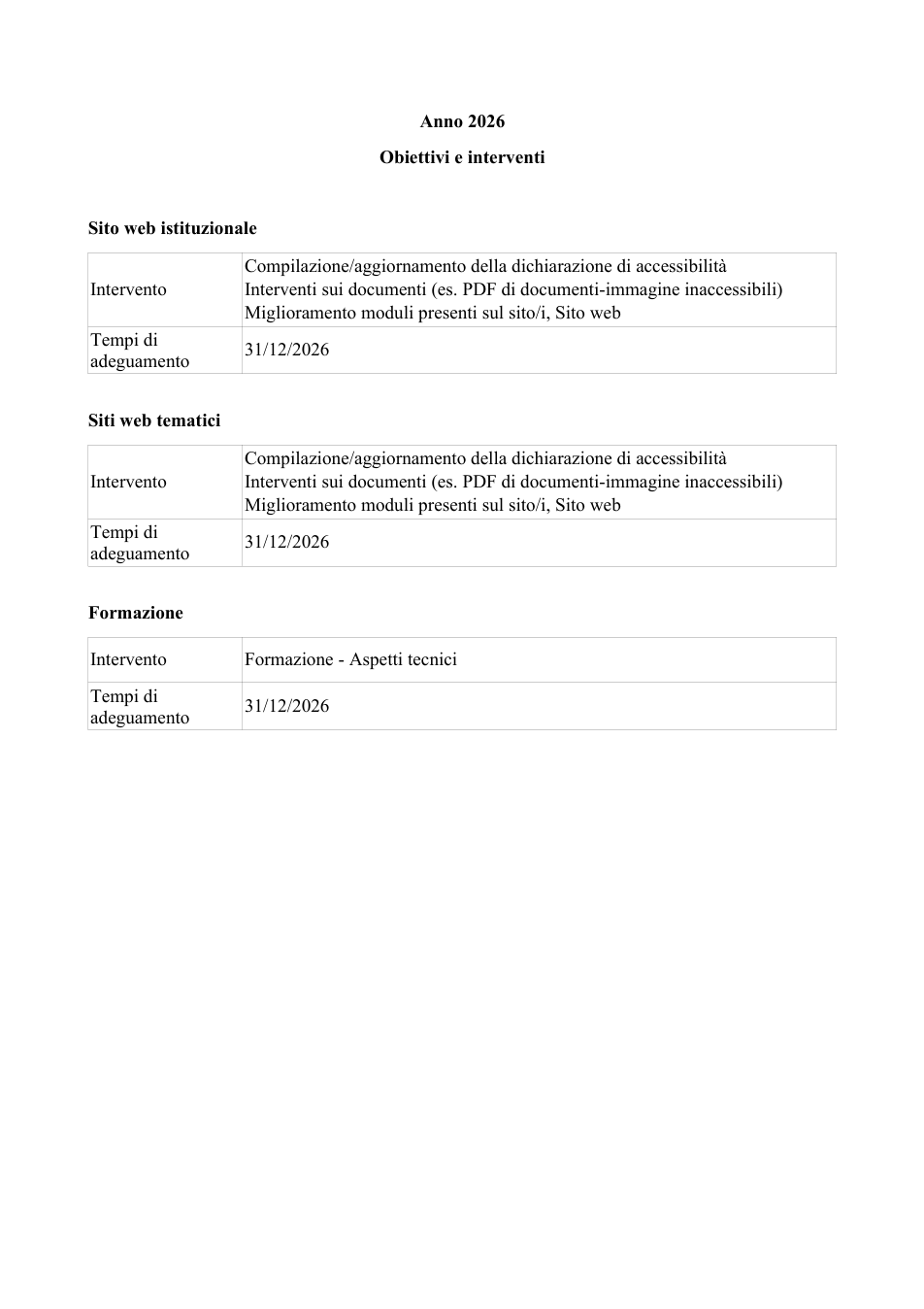 Anno 2026

Obiettivi e interventi

Sito web istituzionale

| Intervento | Compilazione/aggiornamento della dichiarazione di accessibilità Interventi sui documenti (es. PDF di documenti-immagine inaccessibili) Miglioramento moduli presenti sul sito/i, Sito web |
|---|---|
| Tempi di adeguamento | 31/12/2026 |

Siti web tematici

| Intervento | Compilazione/aggiornamento della dichiarazione di accessibilità Interventi sui documenti (es. PDF di documenti-immagine inaccessibili) Miglioramento moduli presenti sul sito/i, Sito web |
|---|---|
| Tempi di adeguamento | 31/12/2026 |

Formazione

| Intervento | Formazione - Aspetti tecnici |
|---|---|
| Tempi di adeguamento | 31/12/2026 |